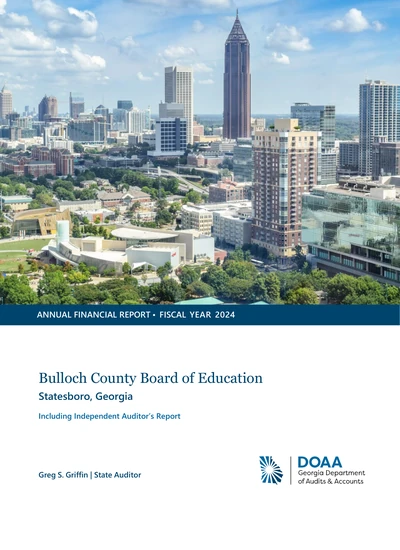 ANNUAL FINANCIAL REPORT • FISCAL YEAR 2024

Bulloch County Board of Education
Statesboro, Georgia

Including Independent Auditor's Report

Greg S. Griffin | State Auditor

DOAA
Georgia Department of Audits & Accounts